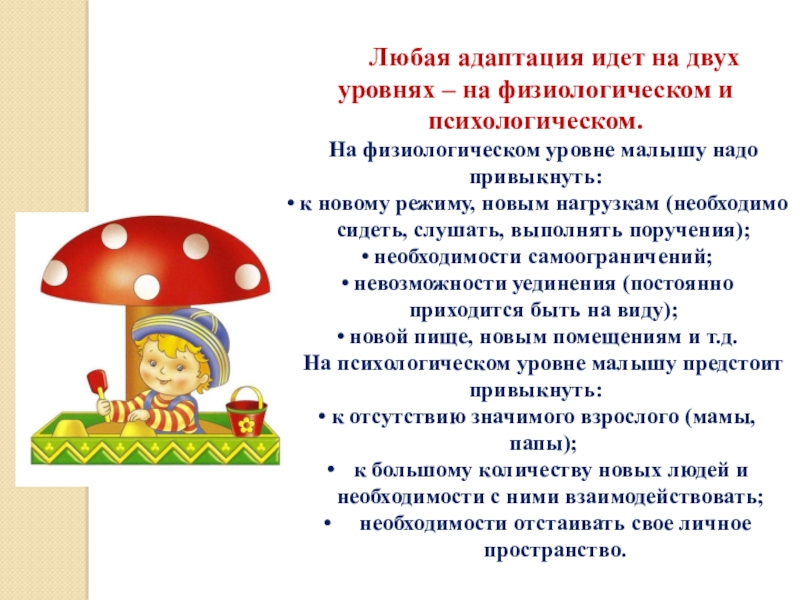 Любая адаптация идет на двух уровнях – на физиологическом и психологическом.

На физиологическом уровне малышу надо привыкнуть:
• к новому режиму, новым нагрузкам (необходимо сидеть, слушать, выполнять поручения);
• необходимости самоограничений;
• невозможности уединения (постоянно приходится быть на виду);
• новой пище, новым помещениям и т.д.

На психологическом уровне малышу предстоит привыкнуть:
• к отсутствию значимого взрослого (мамы, папы);
• к большому количеству новых людей и необходимости с ними взаимодействовать;
• необходимости отстаивать свое личное пространство.